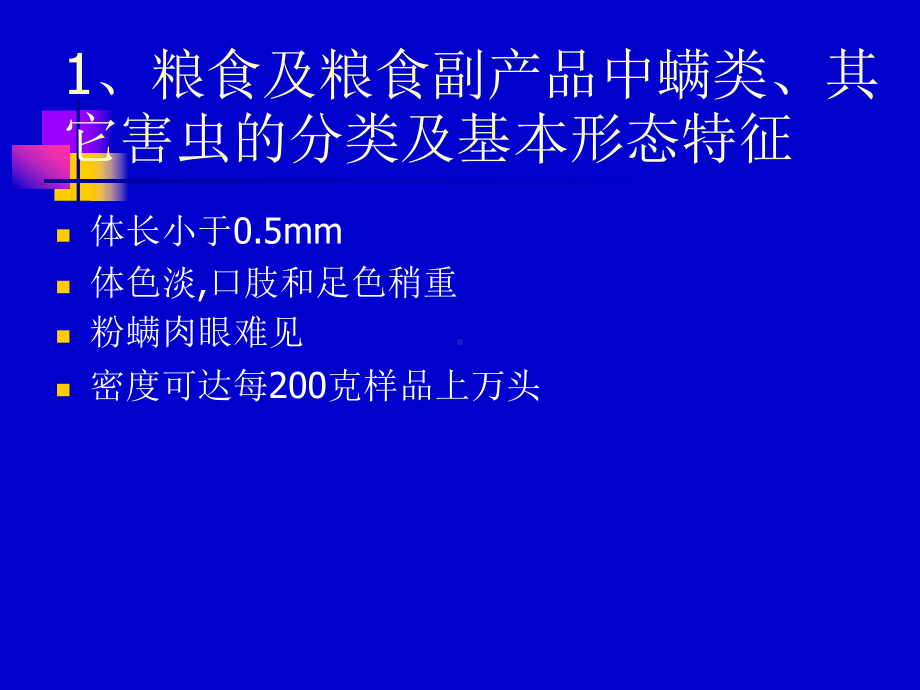 1、粮食及粮食副产品中螨类、其它害虫的分类及基本形态特征

体长小于0.5mm

体色淡,口肢和足色稍重

粉螨肉眼难见

密度可达每200克样品上万头